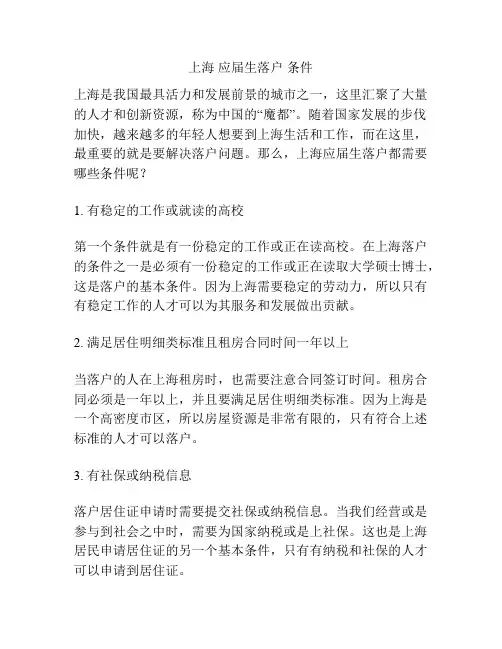 上海 应届生落户 条件

上海是我国最具活力和发展前景的城市之一，这里汇聚了大量的人才和创新资源，称为中国的“魔都”。随着国家发展的步伐加快，越来越多的年轻人想要到上海生活和工作，而在这里，最重要的就是要解决落户问题。那么，上海应届生落户都需要哪些条件呢？

1. 有稳定的工作或就读的高校

第一个条件就是有一份稳定的工作或正在读高校。在上海落户的条件之一是必须有一份稳定的工作或正在读取大学硕士博士，这是落户的基本条件。因为上海需要稳定的劳动力，所以只有有稳定工作的人才可以为其服务和发展做出贡献。

2. 满足居住明细类标准且租房合同时间一年以上

当落户的人在上海租房时，也需要注意合同签订时间。租房合同必须是一年以上，并且要满足居住明细类标准。因为上海是一个高密度市区，所以房屋资源是非常有限的，只有符合上述标准的人才可以落户。

3. 有社保或纳税信息

落户居住证申请时需要提交社保或纳税信息。当我们经营或是参与到社会之中时，需要为国家纳税或是上社保。这也是上海居民申请居住证的另一个基本条件，只有有纳税和社保的人才可以申请到居住证。